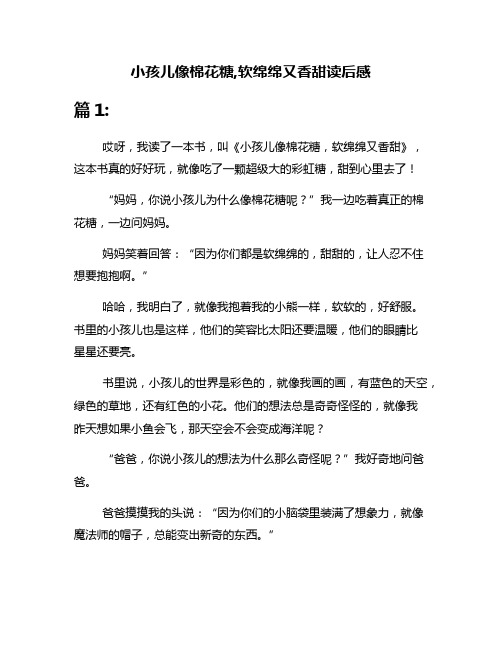 小孩儿像棉花糖,软绵绵又香甜读后感

篇 1:

哎呀，我读了一本书，叫《小孩儿像棉花糖，软绵绵又香甜》，这本书真的好好玩，就像吃了一颗超级大的彩虹糖，甜到心里去了！

“妈妈，你说小孩儿为什么像棉花糖呢？”我一边吃着真正的棉花糖，一边问妈妈。

妈妈笑着回答：“因为你们都是软绵绵的，甜甜的，让人忍不住想要抱抱啊。”

哈哈，我明白了，就像我抱着我的小熊一样，软软的，好舒服。书里的小孩儿也是这样，他们的笑容比太阳还要温暖，他们的眼睛比星星还要亮。

书里说，小孩儿的世界是彩色的，就像我画的画，有蓝色的天空，绿色的草地，还有红色的小花。他们的想法总是奇奇怪怪的，就像我昨天想如果小鱼会飞，那天空会不会变成海洋呢？

“爸爸，你说小孩儿的想法为什么那么奇怪呢？”我好奇地问爸爸。

爸爸摸摸我的头说：“因为你们的小脑袋里装满了想象力，就像魔法师的帽子，总能变出新奇的东西。”